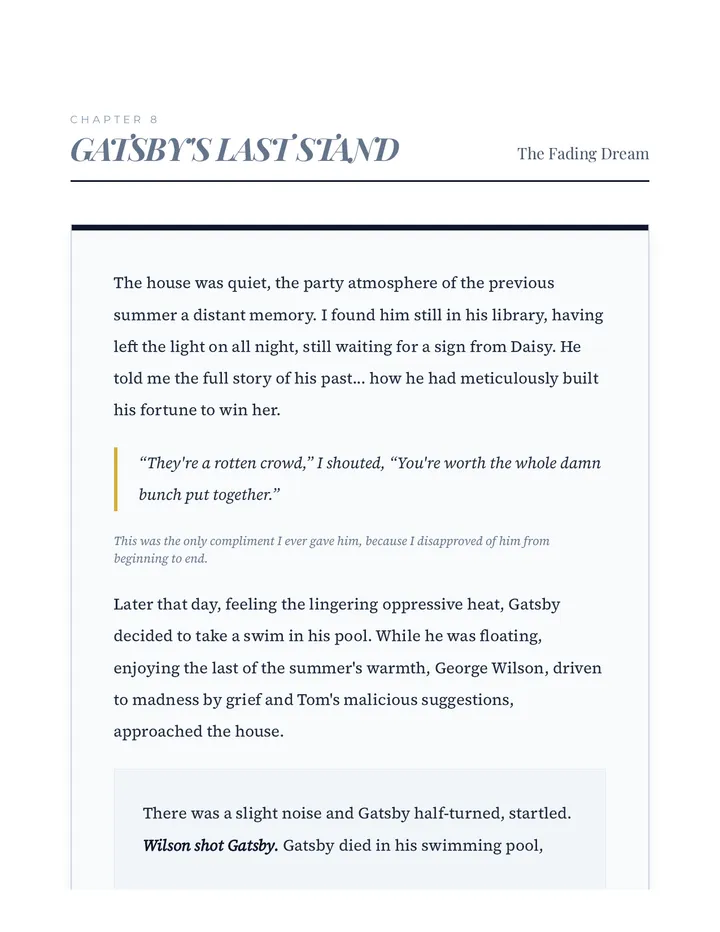 CHAPTER 8

GATSBY'S LAST STAND

The Fading Dream

The house was quiet, the party atmosphere of the previous summer a distant memory. I found him still in his library, having left the light on all night, still waiting for a sign from Daisy. He told me the full story of his past... how he had meticulously built his fortune to win her.

"They're a rotten crowd," I shouted, "You're worth the whole damn bunch put together."

This was the only compliment I ever gave him, because I disapproved of him from beginning to end.

Later that day, feeling the lingering oppressive heat, Gatsby decided to take a swim in his pool. While he was floating, enjoying the last of the summer's warmth, George Wilson, driven to madness by grief and Tom's malicious suggestions, approached the house.

There was a slight noise and Gatsby half-turned, startled. Wilson shot Gatsby. Gatsby died in his swimming pool,